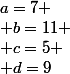 $a = 7+$
$+b = 11+$
$+c = 5+$
$+d = 9$